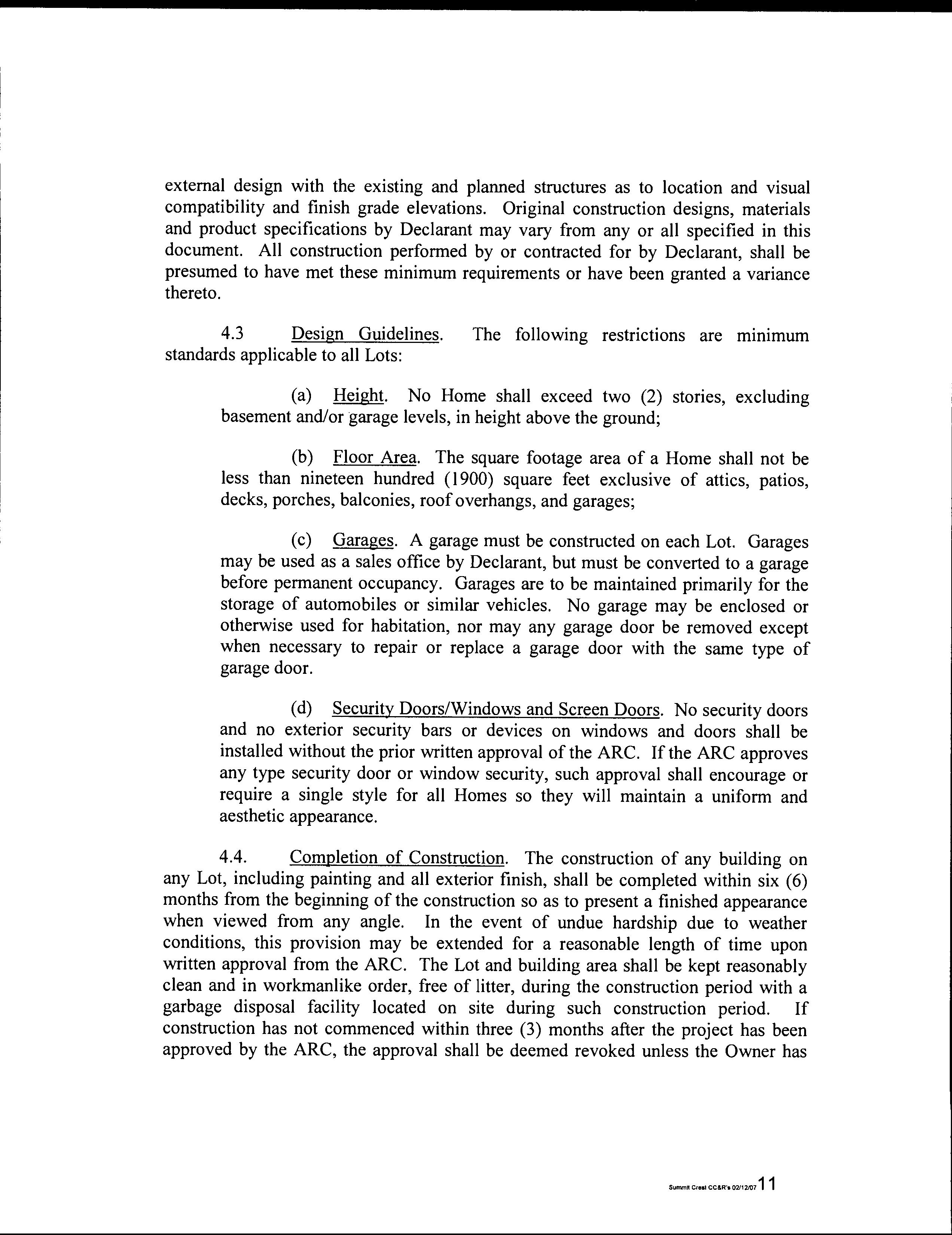 external design with the existing and planned structures as to location and visual compatibility and finish grade elevations. Original construction designs, materials and product specifications by Declarant may vary from any or all specified in this document. All construction performed by or contracted for by Declarant, shall be presumed to have met these minimum requirements or have been granted a variance thereto.

4.3 Design Guidelines. The following restrictions are minimum standards applicable to all Lots:

(a) Height. No Home shall exceed two (2) stories, excluding basement and/or garage levels, in height above the ground;

(b) Floor Area. The square footage area of a Home shall not be less than nineteen hundred (1900) square feet exclusive of attics, patios, decks, porches, balconies, roof overhangs, and garages;

(c) Garages. A garage must be constructed on each Lot. Garages may be used as a sales office by Declarant, but must be converted to a garage before permanent occupancy. Garages are to be maintained primarily for the storage of automobiles or similar vehicles. No garage may be enclosed or otherwise used for habitation, nor may any garage door be removed except when necessary to repair or replace a garage door with the same type of garage door.

(d) Security Doors/Windows and Screen Doors. No security doors and no exterior security bars or devices on windows and doors shall be installed without the prior written approval of the ARC. If the ARC approves any type security door or window security, such approval shall encourage or require a single style for all Homes so they will maintain a uniform and aesthetic appearance.

4.4. Completion of Construction. The construction of any building on any Lot, including painting and all exterior finish, shall be completed within six (6) months from the beginning of the construction so as to present a finished appearance when viewed from any angle. In the event of undue hardship due to weather conditions, this provision may be extended for a reasonable length of time upon written approval from the ARC. The Lot and building area shall be kept reasonably clean and in workmanlike order, free of litter, during the construction period with a garbage disposal facility located on site during such construction period. If construction has not commenced within three (3) months after the project has been approved by the ARC, the approval shall be deemed revoked unless the Owner has

Summit Crest CC&R's 02/12/07 11